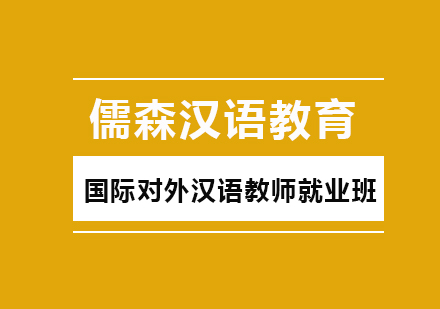 儒森汉语教育

国际对外汉语教师就业班